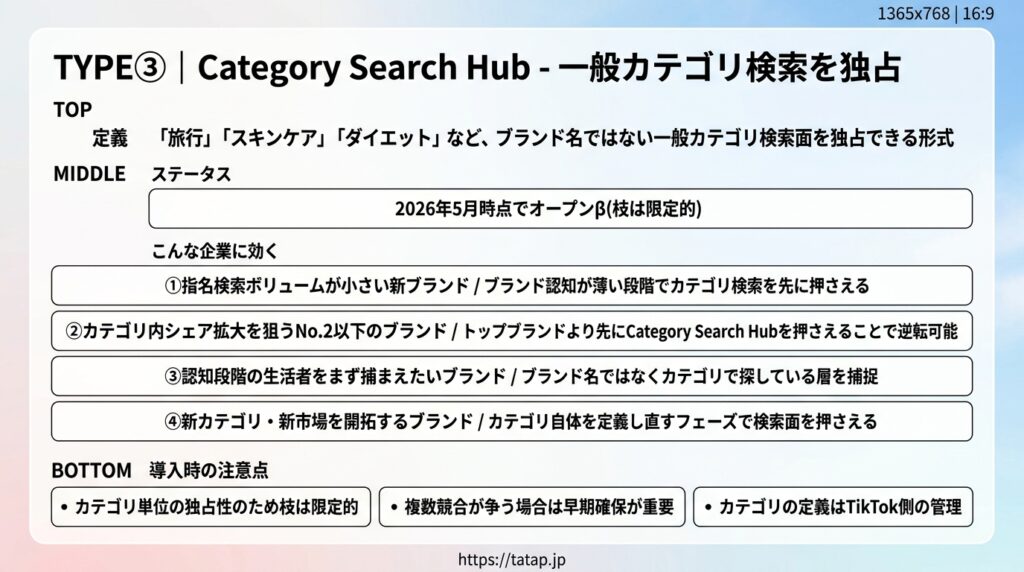 1365x768 | 16:9

TYPE③｜Category Search Hub - 一般カテゴリ検索を独占

TOP

定義 「旅行」「スキンケア」「ダイエット」など、ブランド名ではない一般カテゴリ検索面を独占できる形式

MIDDLE ステータス

2026年5月時点でオープンβ(枝は限定的)

こんな企業に効く

①指名検索ボリュームが小さい新ブランド / ブランド認知が薄い段階でカテゴリ検索を先に押さえる

②カテゴリ内シェア拡大を狙うNo.2以下のブランド / トップブランドより先にCategory Search Hubを押さえることで逆転可能

③認知段階の生活者をまず捕まえたいブランド / ブランド名ではなくカテゴリで探している層を捕捉

④新カテゴリ・新市場を開拓するブランド / カテゴリ自体を定義し直すフェーズで検索面を押さえる

BOTTOM 導入時の注意点

• カテゴリ単位の独占性のため枝は限定的

• 複数競合が争う場合は早期確保が重要

• カテゴリの定義はTikTok側の管理

https://tatap.jp